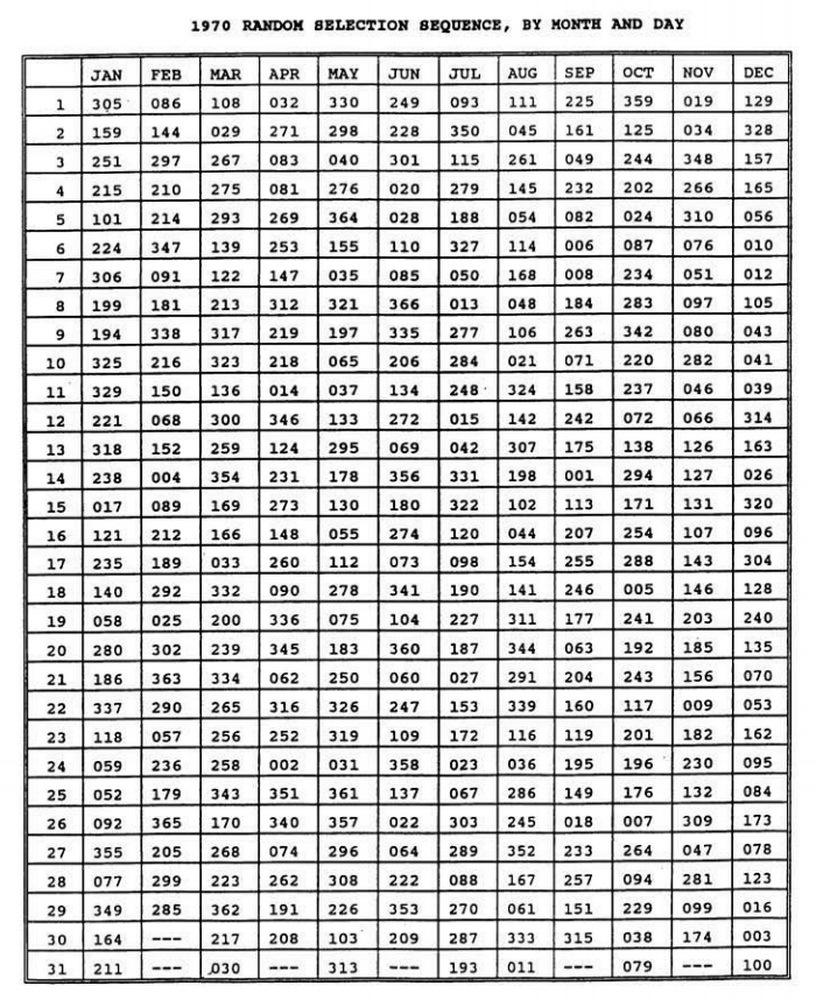 1970 RANDOM SELECTION SEQUENCE, BY MONTH AND DAY

| | JAN | FEB | MAR | APR | MAY | JUN | JUL | AUG | SEP | OCT | NOV | DEC |
|---|---|---|---|---|---|---|---|---|---|---|---|---|
| 1 | 305 | 086 | 108 | 032 | 330 | 249 | 093 | 111 | 225 | 359 | 019 | 129 |
| 2 | 159 | 144 | 029 | 271 | 298 | 228 | 350 | 045 | 161 | 125 | 034 | 328 |
| 3 | 251 | 297 | 267 | 083 | 040 | 301 | 115 | 261 | 049 | 244 | 348 | 157 |
| 4 | 215 | 210 | 275 | 081 | 276 | 020 | 279 | 145 | 232 | 202 | 266 | 165 |
| 5 | 101 | 214 | 293 | 269 | 364 | 028 | 188 | 054 | 082 | 024 | 310 | 056 |
| 6 | 224 | 347 | 139 | 253 | 155 | 110 | 327 | 114 | 006 | 087 | 076 | 010 |
| 7 | 306 | 091 | 122 | 147 | 035 | 085 | 050 | 168 | 008 | 234 | 051 | 012 |
| 8 | 199 | 181 | 213 | 312 | 321 | 366 | 013 | 048 | 184 | 283 | 097 | 105 |
| 9 | 194 | 338 | 317 | 219 | 197 | 335 | 277 | 106 | 263 | 342 | 080 | 043 |
| 10 | 325 | 216 | 323 | 218 | 065 | 206 | 284 | 021 | 071 | 220 | 282 | 041 |
| 11 | 329 | 150 | 136 | 014 | 037 | 134 | 248 | 324 | 158 | 237 | 046 | 039 |
| 12 | 221 | 068 | 300 | 346 | 133 | 272 | 015 | 142 | 242 | 072 | 066 | 314 |
| 13 | 318 | 152 | 259 | 124 | 295 | 069 | 042 | 307 | 175 | 138 | 126 | 163 |
| 14 | 238 | 004 | 354 | 231 | 178 | 356 | 331 | 198 | 001 | 294 | 127 | 026 |
| 15 | 017 | 089 | 169 | 273 | 130 | 180 | 322 | 102 | 113 | 171 | 131 | 320 |
| 16 | 121 | 212 | 166 | 148 | 055 | 274 | 120 | 044 | 207 | 254 | 107 | 096 |
| 17 | 235 | 189 | 033 | 260 | 112 | 073 | 098 | 154 | 255 | 288 | 143 | 304 |
| 18 | 140 | 292 | 332 | 090 | 278 | 341 | 190 | 141 | 246 | 005 | 146 | 128 |
| 19 | 058 | 025 | 200 | 336 | 075 | 104 | 227 | 311 | 177 | 241 | 203 | 240 |
| 20 | 280 | 302 | 239 | 345 | 183 | 360 | 187 | 344 | 063 | 192 | 185 | 135 |
| 21 | 186 | 363 | 334 | 062 | 250 | 060 | 027 | 291 | 204 | 243 | 156 | 070 |
| 22 | 337 | 290 | 265 | 316 | 326 | 247 | 153 | 339 | 160 | 117 | 009 | 053 |
| 23 | 118 | 057 | 256 | 252 | 319 | 109 | 172 | 116 | 119 | 201 | 182 | 162 |
| 24 | 059 | 236 | 258 | 002 | 031 | 358 | 023 | 036 | 195 | 196 | 230 | 095 |
| 25 | 052 | 179 | 343 | 351 | 361 | 137 | 067 | 286 | 149 | 176 | 132 | 084 |
| 26 | 092 | 365 | 170 | 340 | 357 | 022 | 303 | 245 | 018 | 007 | 309 | 173 |
| 27 | 355 | 205 | 268 | 074 | 296 | 064 | 289 | 352 | 233 | 264 | 047 | 078 |
| 28 | 077 | 299 | 223 | 262 | 308 | 222 | 088 | 167 | 257 | 094 | 281 | 123 |
| 29 | 349 | 285 | 362 | 191 | 226 | 353 | 270 | 061 | 151 | 229 | 099 | 016 |
| 30 | 164 | --- | 217 | 208 | 103 | 209 | 287 | 333 | 315 | 038 | 174 | 003 |
| 31 | 211 | --- | 030 | --- | 313 | --- | 193 | 011 | --- | 079 | --- | 100 |